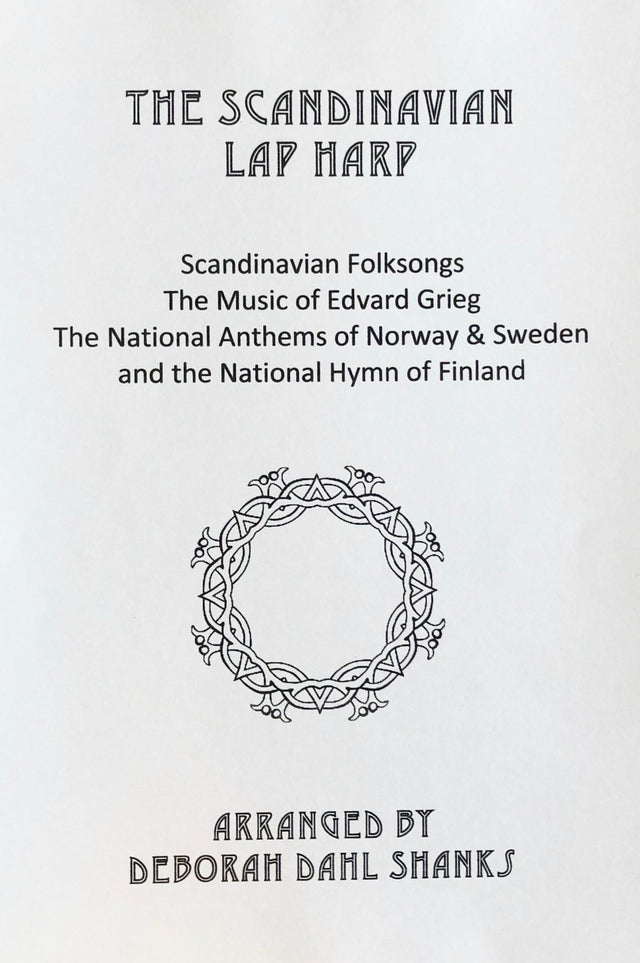 THE SCANDINAVIAN LAP HARP

Scandinavian Folksongs
The Music of Edvard Grieg
The National Anthems of Norway & Sweden
and the National Hymn of Finland

ARRANGED BY
DEBORAH DAHL SHANKS